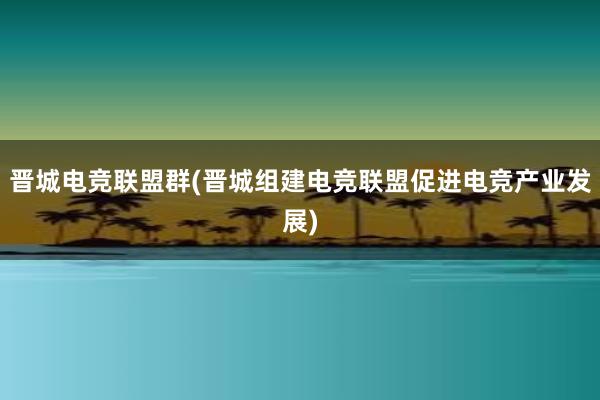 晋城电竞联盟群(晋城组建电竞联盟促进电竞产业发展)